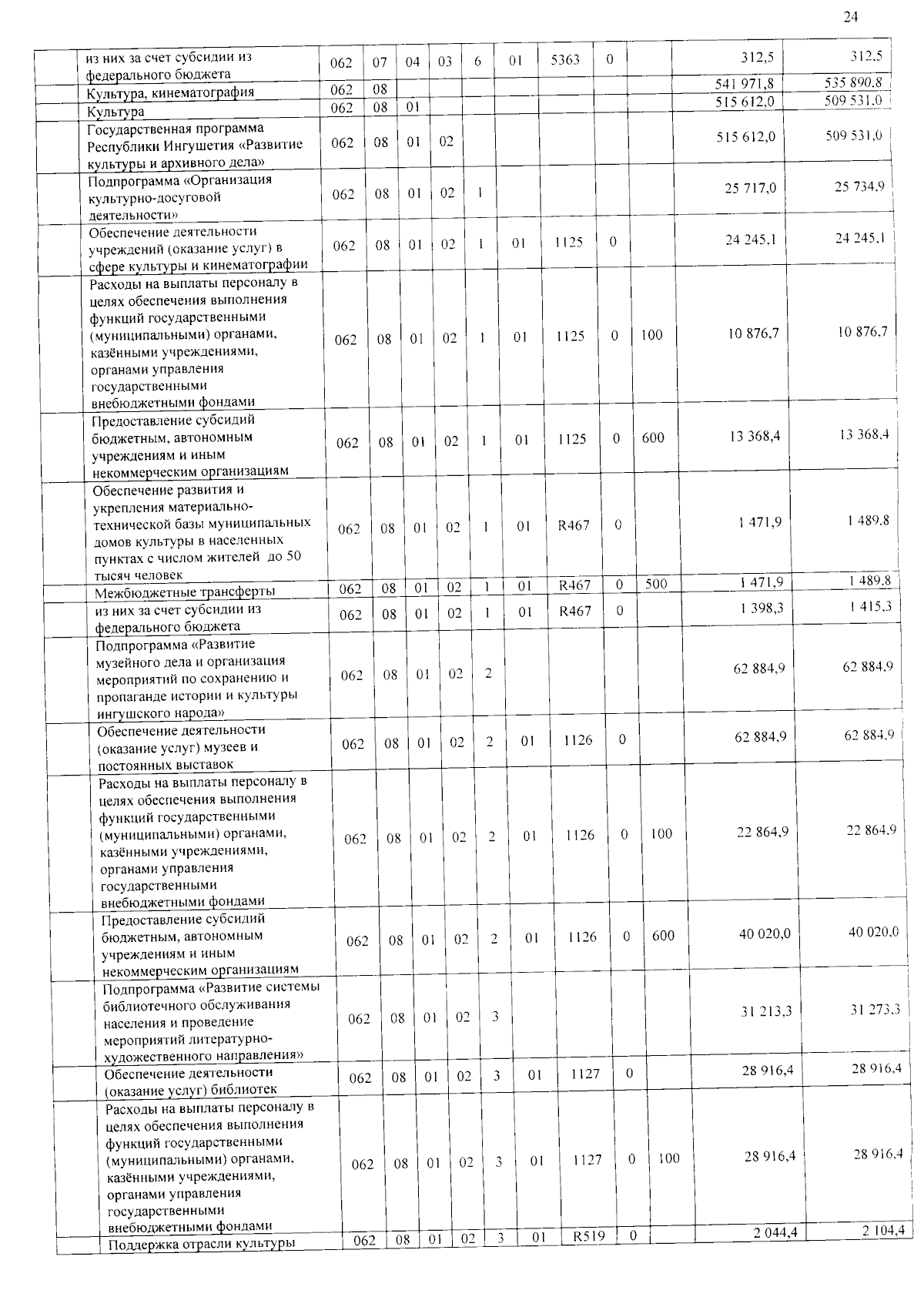 24

| | | | | | | | | | | | |
|---|---|---|---|---|---|---|---|---|---|---|---|
| | из них за счет субсидии из федерального бюджета | 062 | 07 | 04 | 03 | 6 | 01 | 5363 | 0 | | 312,5 | 312,5 |
| | Культура, кинематография | 062 | 08 | | | | | | | | 541 971,8 | 535 890,8 |
| | Культура | 062 | 08 | 01 | | | | | | | 515 612,0 | 509 531,0 |
| | Государственная программа Республики Ингушетия «Развитие культуры и архивного дела» | 062 | 08 | 01 | 02 | | | | | | 515 612,0 | 509 531,0 |
| | Подпрограмма «Организация культурно-досуговой деятельности» | 062 | 08 | 01 | 02 | 1 | | | | | 25 717,0 | 25 734,9 |
| | Обеспечение деятельности учреждений (оказание услуг) в сфере культуры и кинематографии | 062 | 08 | 01 | 02 | 1 | 01 | 1125 | 0 | | 24 245,1 | 24 245,1 |
| | Расходы на выплаты персоналу в целях обеспечения выполнения функций государственными (муниципальными) органами, казёнными учреждениями, органами управления государственными внебюджетными фондами | 062 | 08 | 01 | 02 | 1 | 01 | 1125 | 0 | 100 | 10 876,7 | 10 876,7 |
| | Предоставление субсидий бюджетным, автономным учреждениям и иным некоммерческим организациям | 062 | 08 | 01 | 02 | 1 | 01 | 1125 | 0 | 600 | 13 368,4 | 13 368,4 |
| | Обеспечение развития и укрепления материально-технической базы муниципальных домов культуры в населенных пунктах с числом жителей до 50 тысяч человек | 062 | 08 | 01 | 02 | 1 | 01 | R467 | 0 | | 1 471,9 | 1 489,8 |
| | Межбюджетные трансферты | 062 | 08 | 01 | 02 | 1 | 01 | R467 | 0 | 500 | 1 471,9 | 1 489,8 |
| | из них за счет субсидии из федерального бюджета | 062 | 08 | 01 | 02 | 1 | 01 | R467 | 0 | | 1 398,3 | 1 415,3 |
| | Подпрограмма «Развитие музейного дела и организация мероприятий по сохранению и пропаганде истории и культуры ингушского народа» | 062 | 08 | 01 | 02 | 2 | | | | | 62 884,9 | 62 884,9 |
| | Обеспечение деятельности (оказание услуг) музеев и постоянных выставок | 062 | 08 | 01 | 02 | 2 | 01 | 1126 | 0 | | 62 884,9 | 62 884,9 |
| | Расходы на выплаты персоналу в целях обеспечения выполнения функций государственными (муниципальными) органами, казёнными учреждениями, органами управления государственными внебюджетными фондами | 062 | 08 | 01 | 02 | 2 | 01 | 1126 | 0 | 100 | 22 864,9 | 22 864,9 |
| | Предоставление субсидий бюджетным, автономным учреждениям и иным некоммерческим организациям | 062 | 08 | 01 | 02 | 2 | 01 | 1126 | 0 | 600 | 40 020,0 | 40 020,0 |
| | Подпрограмма «Развитие системы библиотечного обслуживания населения и проведение мероприятий литературно-художественного направления» | 062 | 08 | 01 | 02 | 3 | | | | | 31 213,3 | 31 273,3 |
| | Обеспечение деятельности (оказание услуг) библиотек | 062 | 08 | 01 | 02 | 3 | 01 | 1127 | 0 | | 28 916,4 | 28 916,4 |
| | Расходы на выплаты персоналу в целях обеспечения выполнения функций государственными (муниципальными) органами, казёнными учреждениями, органами управления государственными внебюджетными фондами | 062 | 08 | 01 | 02 | 3 | 01 | 1127 | 0 | 100 | 28 916,4 | 28 916,4 |
| | Поддержка отрасли культуры | 062 | 08 | 01 | 02 | 3 | 01 | R519 | 0 | | 2 044,4 | 2 104,4 |